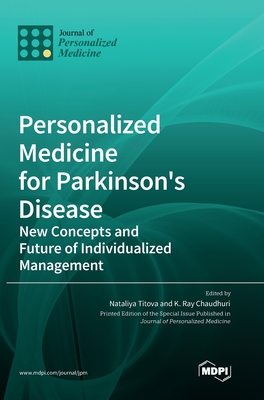 Journal of
Personalized
Medicine

Personalized Medicine for Parkinson's Disease

New Concepts and Future of Individualized Management

Edited by
Nataliya Titova and K. Ray Chaudhuri
Printed Edition of the Special Issue Published in
Journal of Personalized Medicine

www.mdpi.com/journal/jpm

MDPI